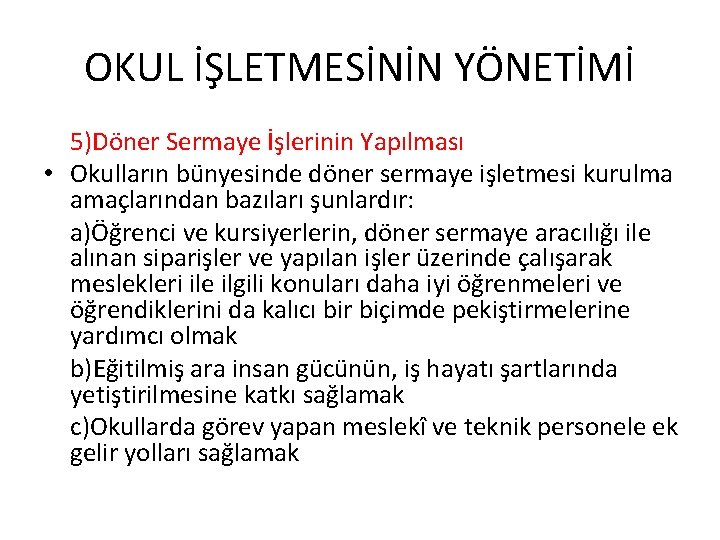 OKUL İŞLETMESİNİN YÖNETİMİ

5)Döner Sermaye İşlerinin Yapılması

• Okulların bünyesinde döner sermaye işletmesi kurulma amaçlarından bazıları şunlardır:

a)Öğrenci ve kursiyerlerin, döner sermaye aracılığı ile alınan siparişler ve yapılan işler üzerinde çalışarak meslekleri ile ilgili konuları daha iyi öğrenmeleri ve öğrendiklerini da kalıcı bir biçimde pekiştirmelerine yardımcı olmak

b)Eğitilmiş ara insan gücünün, iş hayatı şartlarında yetiştirilmesine katkı sağlamak

c)Okullarda görev yapan meslekî ve teknik personele ek gelir yolları sağlamak